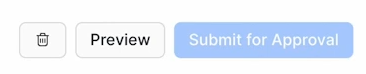 Preview

Submit for Approval